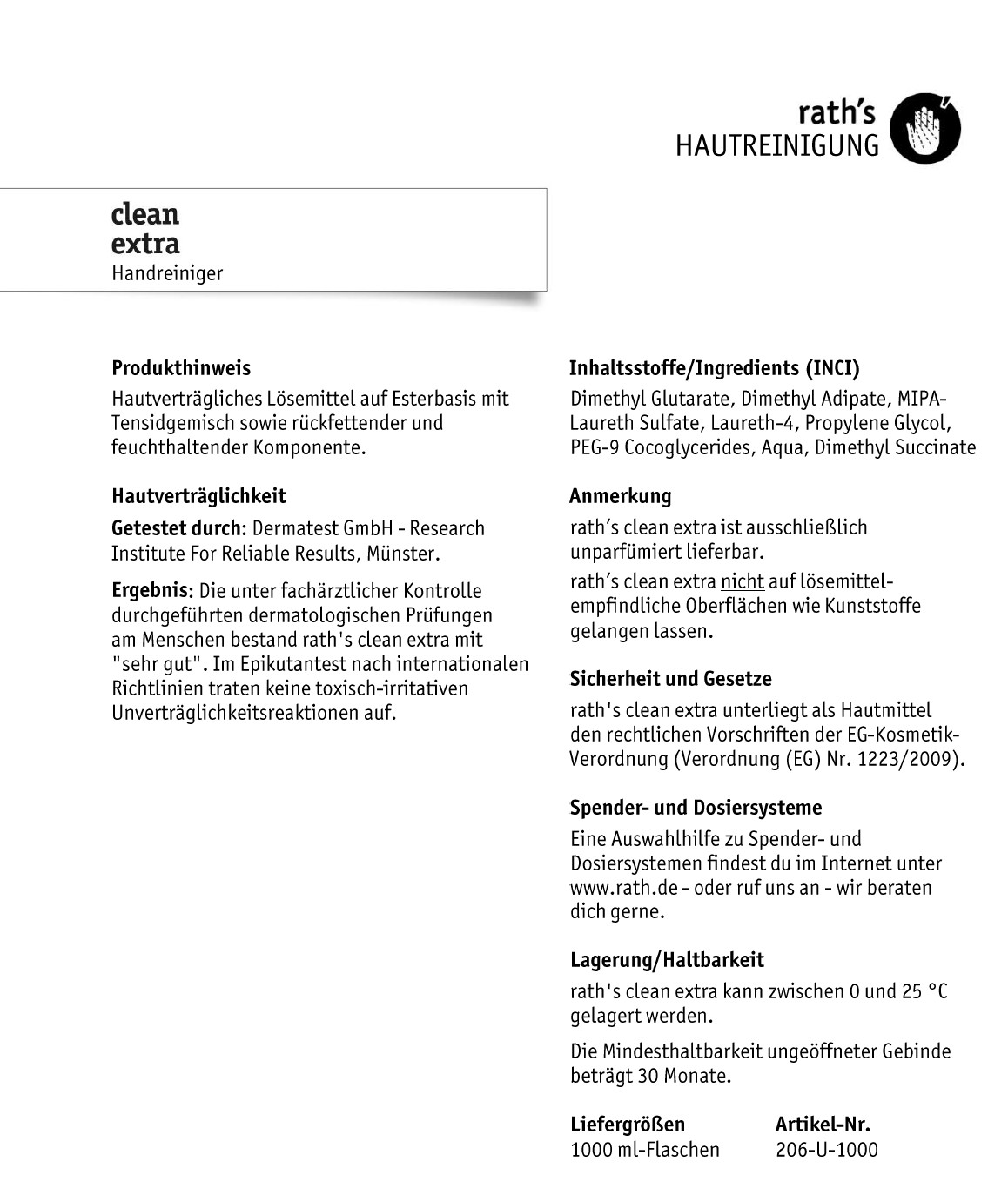 rath's
HAUTREINIGUNG

clean
extra
Handreiniger

Produkthinweis
Hautverträgliches Lösemittel auf Esterbasis mit Tensidgemisch sowie rückfettender und feuchthaltender Komponente.

Hautverträglichkeit
Getestet durch: Dermatest GmbH - Research Institute For Reliable Results, Münster.

Ergebnis: Die unter fachärztlicher Kontrolle durchgeführten dermatologischen Prüfungen am Menschen bestand rath's clean extra mit "sehr gut". Im Epikutantest nach internationalen Richtlinien traten keine toxisch-irritativen Unverträglichkeitsreaktionen auf.

Inhaltsstoffe/Ingredients (INCI)
Dimethyl Glutarate, Dimethyl Adipate, MIPA-Laureth Sulfate, Laureth-4, Propylene Glycol, PEG-9 Cocoglycerides, Aqua, Dimethyl Succinate

Anmerkung
rath's clean extra ist ausschließlich unparfümiert lieferbar.
rath's clean extra nicht auf lösemittelempfindliche Oberflächen wie Kunststoffe gelangen lassen.

Sicherheit und Gesetze
rath's clean extra unterliegt als Hautmittel den rechtlichen Vorschriften der EG-Kosmetik-Verordnung (Verordnung (EG) Nr. 1223/2009).

Spender- und Dosiersysteme
Eine Auswahlhilfe zu Spender- und Dosiersystemen findest du im Internet unter www.rath.de - oder ruf uns an - wir beraten dich gerne.

Lagerung/Haltbarkeit
rath's clean extra kann zwischen 0 und 25 °C gelagert werden.
Die Mindesthaltbarkeit ungeöffneter Gebinde beträgt 30 Monate.

| Liefergrößen | Artikel-Nr. |
|---|---|
| 1000 ml-Flaschen | 206-U-1000 |